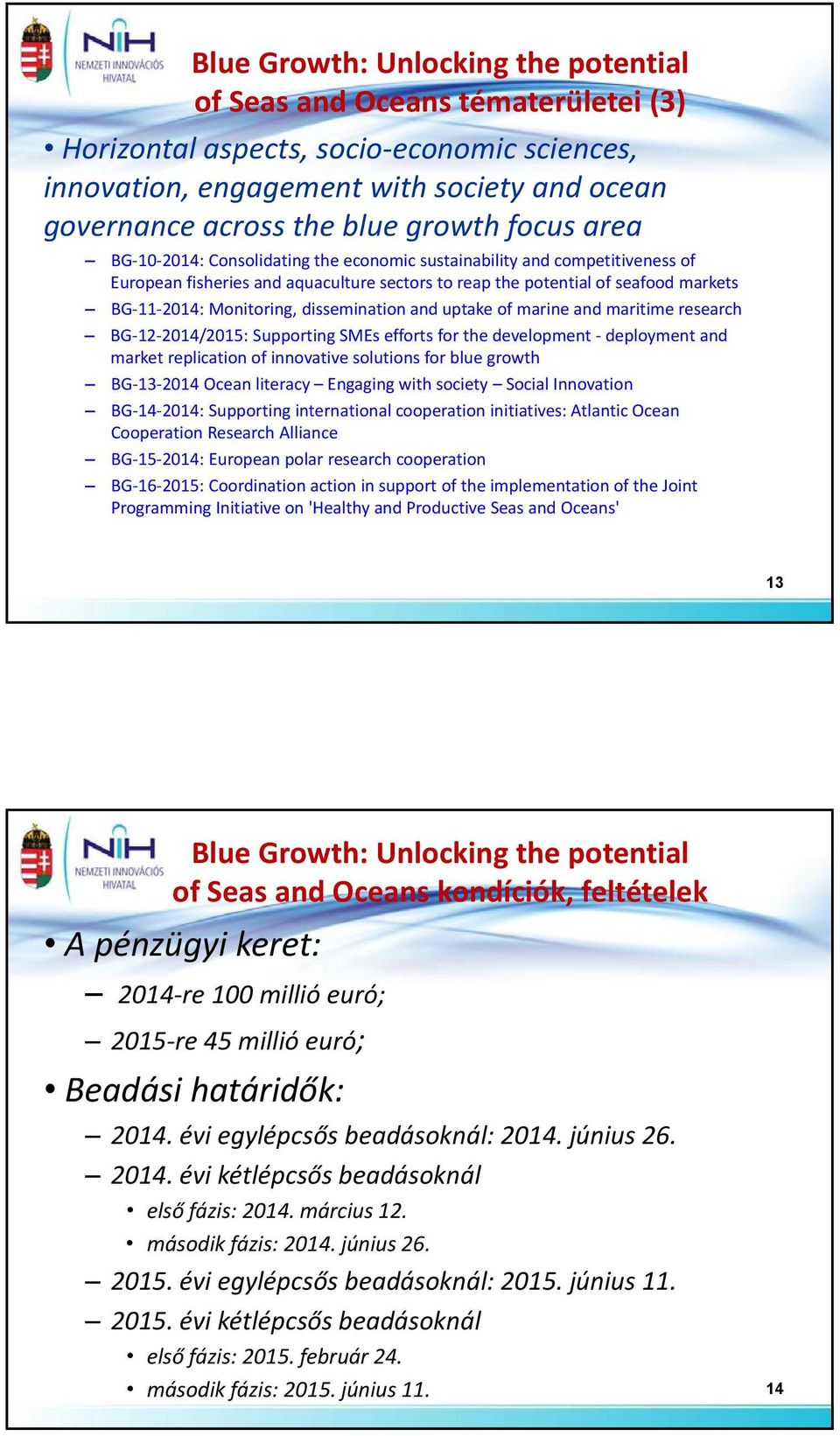 NIH NEMZETI INNOVÁCIÓS HIVATAL

Blue Growth: Unlocking the potential of Seas and Oceans tématerületei (3)

• Horizontal aspects, socio-economic sciences, innovation, engagement with society and ocean governance across the blue growth focus area

– BG-10-2014: Consolidating the economic sustainability and competitiveness of European fisheries and aquaculture sectors to reap the potential of seafood markets

– BG-11-2014: Monitoring, dissemination and uptake of marine and maritime research

– BG-12-2014/2015: Supporting SMEs efforts for the development - deployment and market replication of innovative solutions for blue growth

– BG-13-2014 Ocean literacy – Engaging with society – Social Innovation

– BG-14-2014: Supporting international cooperation initiatives: Atlantic Ocean Cooperation Research Alliance

– BG-15-2014: European polar research cooperation

– BG-16-2015: Coordination action in support of the implementation of the Joint Programming Initiative on 'Healthy and Productive Seas and Oceans'

13

NIH NEMZETI INNOVÁCIÓS HIVATAL

Blue Growth: Unlocking the potential of Seas and Oceans kondíciók, feltételek

• A pénzügyi keret:

– 2014-re 100 millió euró;

– 2015-re 45 millió euró;

• Beadási határidők:

– 2014. évi egylépcsős beadásoknál: 2014. június 26.

– 2014. évi kétlépcsős beadásoknál

• első fázis: 2014. március 12.

• második fázis: 2014. június 26.

– 2015. évi egylépcsős beadásoknál: 2015. június 11.

– 2015. évi kétlépcsős beadásoknál

• első fázis: 2015. február 24.

• második fázis: 2015. június 11.

14